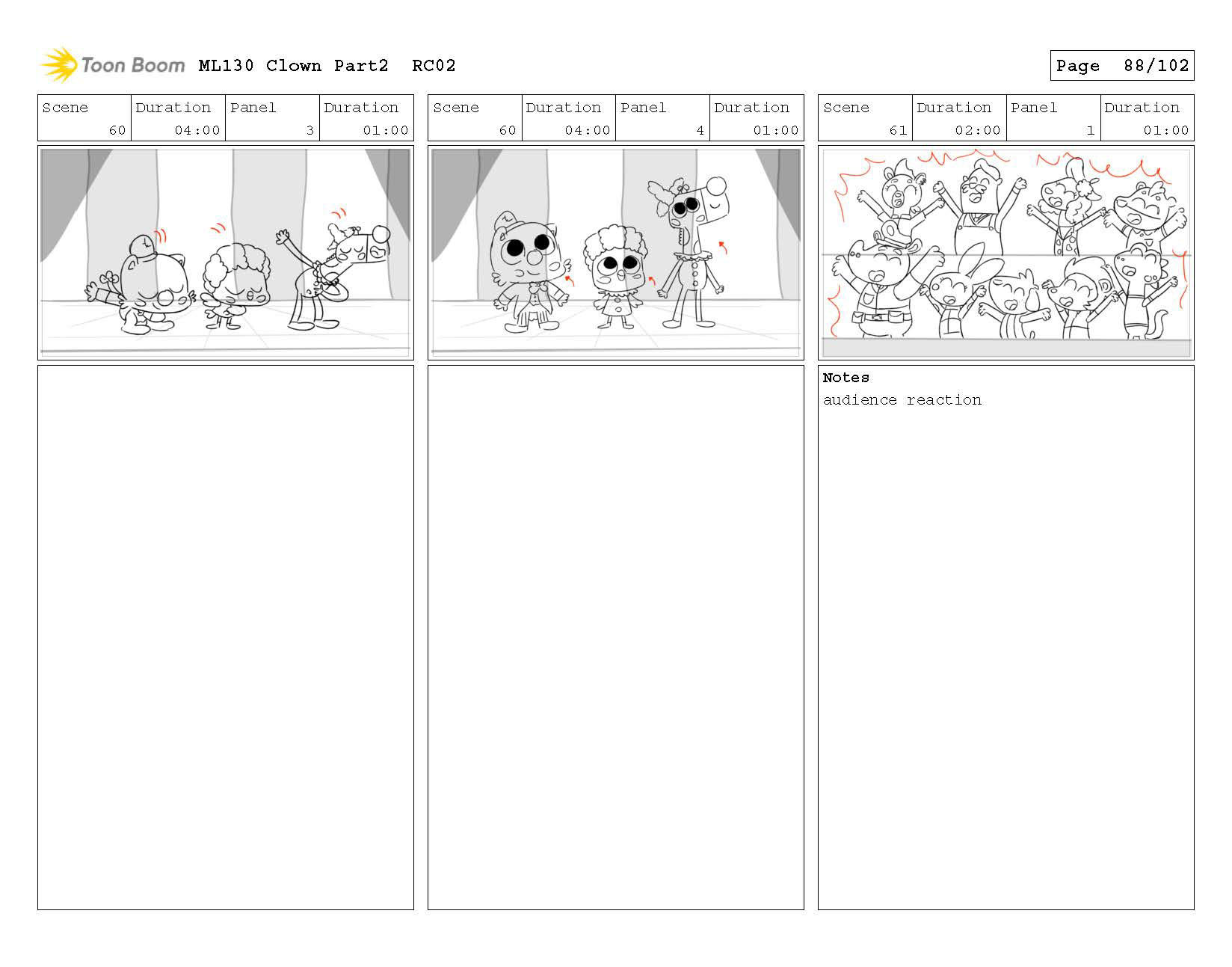 Toon Boom ML130 Clown Part2 RC02

Page 88/102

| Scene | Duration | Panel | Duration |
|---|---|---|---|
| 60 | 04:00 | 3 | 01:00 |

| Scene | Duration | Panel | Duration |
|---|---|---|---|
| 60 | 04:00 | 4 | 01:00 |

| Scene | Duration | Panel | Duration |
|---|---|---|---|
| 61 | 02:00 | 1 | 01:00 |

Notes
audience reaction